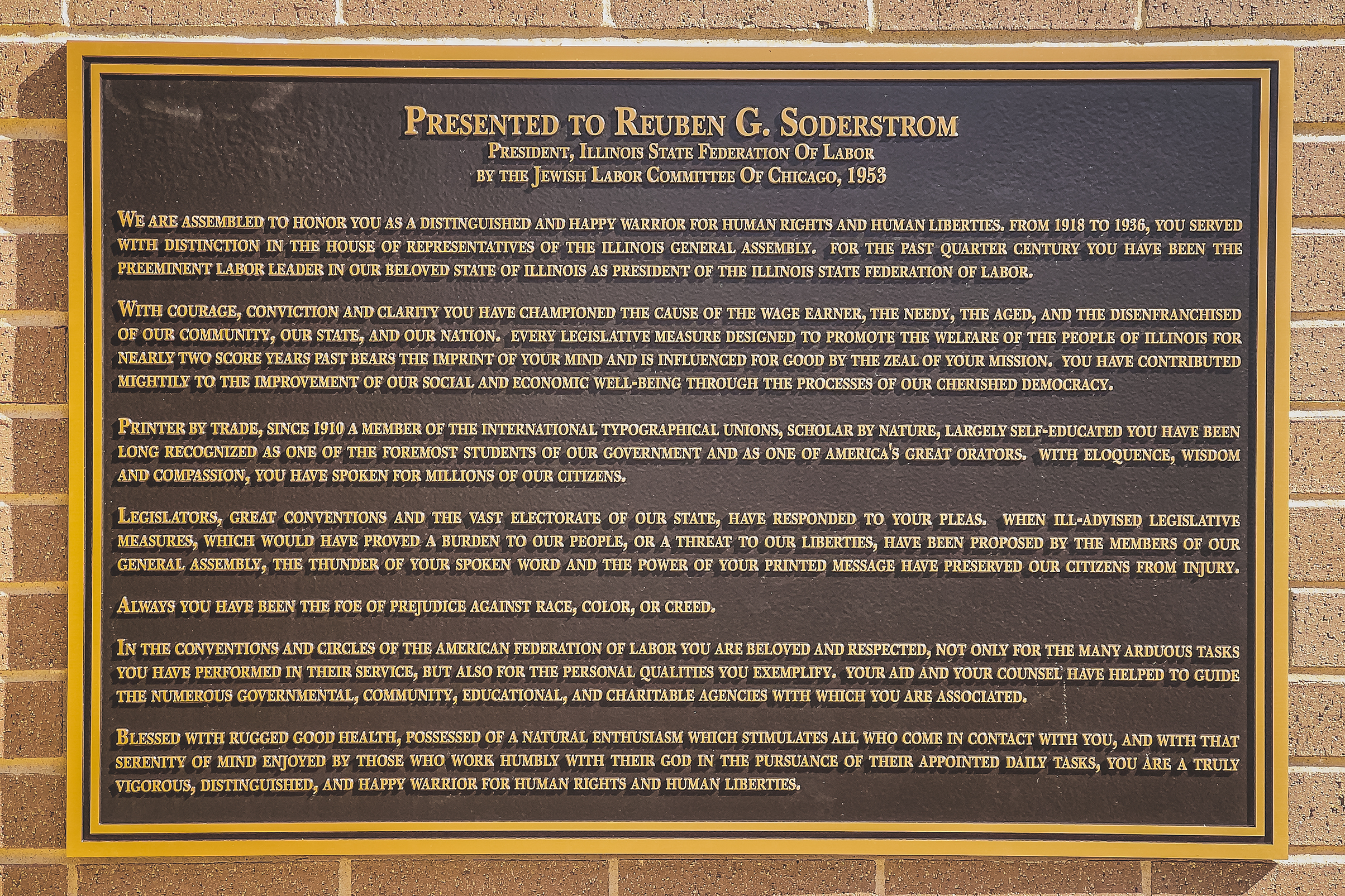 PRESENTED TO REUBEN G. SODERSTROM
PRESIDENT, ILLINOIS STATE FEDERATION OF LABOR
BY THE JEWISH LABOR COMMITTEE OF CHICAGO, 1953

WE ARE ASSEMBLED TO HONOR YOU AS A DISTINGUISHED AND HAPPY WARRIOR FOR HUMAN RIGHTS AND HUMAN LIBERTIES. FROM 1918 TO 1936, YOU SERVED WITH DISTINCTION IN THE HOUSE OF REPRESENTATIVES OF THE ILLINOIS GENERAL ASSEMBLY. FOR THE PAST QUARTER CENTURY YOU HAVE BEEN THE PREEMINENT LABOR LEADER IN OUR BELOVED STATE OF ILLINOIS AS PRESIDENT OF THE ILLINOIS STATE FEDERATION OF LABOR.

WITH COURAGE, CONVICTION AND CLARITY YOU HAVE CHAMPIONED THE CAUSE OF THE WAGE EARNER, THE NEEDY, THE AGED, AND THE DISENFRANCHISED OF OUR COMMUNITY, OUR STATE, AND OUR NATION. EVERY LEGISLATIVE MEASURE DESIGNED TO PROMOTE THE WELFARE OF THE PEOPLE OF ILLINOIS FOR NEARLY TWO SCORE YEARS PAST BEARS THE IMPRINT OF YOUR MIND AND IS INFLUENCED FOR GOOD BY THE ZEAL OF YOUR MISSION. YOU HAVE CONTRIBUTED MIGHTILY TO THE IMPROVEMENT OF OUR SOCIAL AND ECONOMIC WELL-BEING THROUGH THE PROCESSES OF OUR CHERISHED DEMOCRACY.

PRINTER BY TRADE, SINCE 1910 A MEMBER OF THE INTERNATIONAL TYPOGRAPHICAL UNIONS, SCHOLAR BY NATURE, LARGELY SELF-EDUCATED YOU HAVE BEEN LONG RECOGNIZED AS ONE OF THE FOREMOST STUDENTS OF OUR GOVERNMENT AND AS ONE OF AMERICA'S GREAT ORATORS. WITH ELOQUENCE, WISDOM AND COMPASSION, YOU HAVE SPOKEN FOR MILLIONS OF OUR CITIZENS.

LEGISLATORS, GREAT CONVENTIONS AND THE VAST ELECTORATE OF OUR STATE, HAVE RESPONDED TO YOUR PLEAS. WHEN ILL-ADVISED LEGISLATIVE MEASURES, WHICH WOULD HAVE PROVED A BURDEN TO OUR PEOPLE, OR A THREAT TO OUR LIBERTIES, HAVE BEEN PROPOSED BY THE MEMBERS OF OUR GENERAL ASSEMBLY, THE THUNDER OF YOUR SPOKEN WORD AND THE POWER OF YOUR PRINTED MESSAGE HAVE PRESERVED OUR CITIZENS FROM INJURY.

ALWAYS YOU HAVE BEEN THE FOE OF PREJUDICE AGAINST RACE, COLOR, OR CREED.

IN THE CONVENTIONS AND CIRCLES OF THE AMERICAN FEDERATION OF LABOR YOU ARE BELOVED AND RESPECTED, NOT ONLY FOR THE MANY ARDUOUS TASKS YOU HAVE PERFORMED IN THEIR SERVICE, BUT ALSO FOR THE PERSONAL QUALITIES YOU EXEMPLIFY. YOUR AID AND YOUR COUNSEL HAVE HELPED TO GUIDE THE NUMEROUS GOVERNMENTAL, COMMUNITY, EDUCATIONAL, AND CHARITABLE AGENCIES WITH WHICH YOU ARE ASSOCIATED.

BLESSED WITH RUGGED GOOD HEALTH, POSSESSED OF A NATURAL ENTHUSIASM WHICH STIMULATES ALL WHO COME IN CONTACT WITH YOU, AND WITH THAT SERENITY OF MIND ENJOYED BY THOSE WHO WORK HUMBLY WITH THEIR GOD IN THE PURSUANCE OF THEIR APPOINTED DAILY TASKS, YOU ARE A TRULY VIGOROUS, DISTINGUISHED, AND HAPPY WARRIOR FOR HUMAN RIGHTS AND HUMAN LIBERTIES.